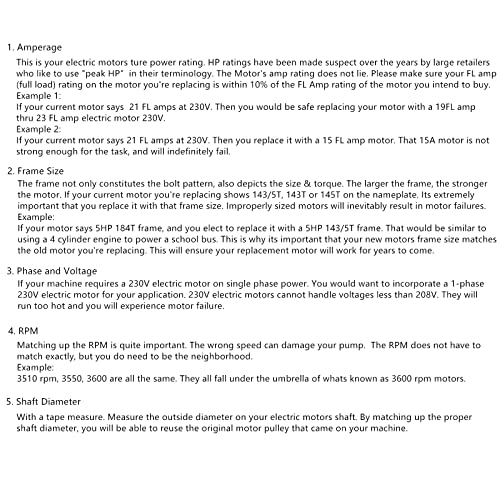 1. Amperage

This is your electric motors ture power rating. HP ratings have been made suspect over the years by large retailers who like to use "peak HP" in their terminology. The Motor's amp rating does not lie. Please make sure your FL amp (full load) rating on the motor you're replacing is within 10% of the FL Amp rating of the motor you intend to buy.
Example 1:
If your current motor says 21 FL amps at 230V. Then you would be safe replacing your motor with a 19FL amp thru 23 FL amp electric motor 230V.
Example 2:
If your current motor says 21 FL amps at 230V. Then you replace it with a 15 FL amp motor. That 15A motor is not strong enough for the task, and will indefinitely fail.

2. Frame Size

The frame not only constitutes the bolt pattern, also depicts the size & torque. The larger the frame, the stronger the motor. If your current motor you're replacing shows 143/5T, 143T or 145T on the nameplate. Its extremely important that you replace it with that frame size. Improperly sized motors will inevitably result in motor failures.
Example:
If your motor says 5HP 184T frame, and you elect to replace it with a 5HP 143/5T frame. That would be similar to using a 4 cylinder engine to power a school bus. This is why its important that your new motors frame size matches the old motor you're replacing. This will ensure your replacement motor will work for years to come.

3. Phase and Voltage

If your machine requires a 230V electric motor on single phase power. You would want to incorporate a 1-phase 230V electric motor for your application. 230V electric motors cannot handle voltages less than 208V. They will run too hot and you will experience motor failure.

4. RPM

Matching up the RPM is quite important. The wrong speed can damage your pump. The RPM does not have to match exactly, but you do need to be the neighborhood.
Example:
3510 rpm, 3550, 3600 are all the same. They all fall under the umbrella of whats known as 3600 rpm motors.

5. Shaft Diameter

With a tape measure. Measure the outside diameter on your electric motors shaft. By matching up the proper shaft diameter, you will be able to reuse the original motor pulley that came on your machine.